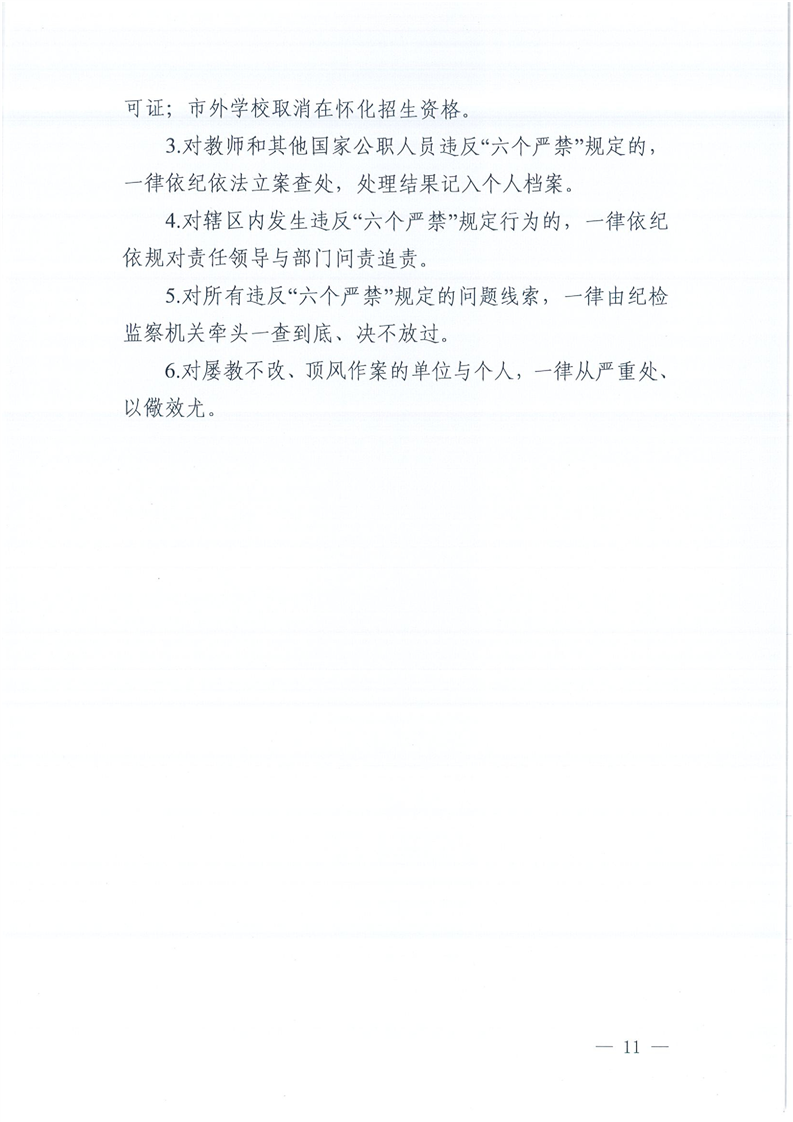 可证；市外学校取消在怀化招生资格。

3.对教师和其他国家公职人员违反“六个严禁”规定的，一律依纪依法立案查处，处理结果记入个人档案。

4.对辖区内发生违反“六个严禁”规定行为的，一律依纪依规对责任领导与部门问责追责。

5.对所有违反“六个严禁”规定的问题线索，一律由纪检监察机关牵头一查到底、决不放过。

6.对屡教不改、顶风作案的单位与个人，一律从严重处、以儆效尤。

— 11 —